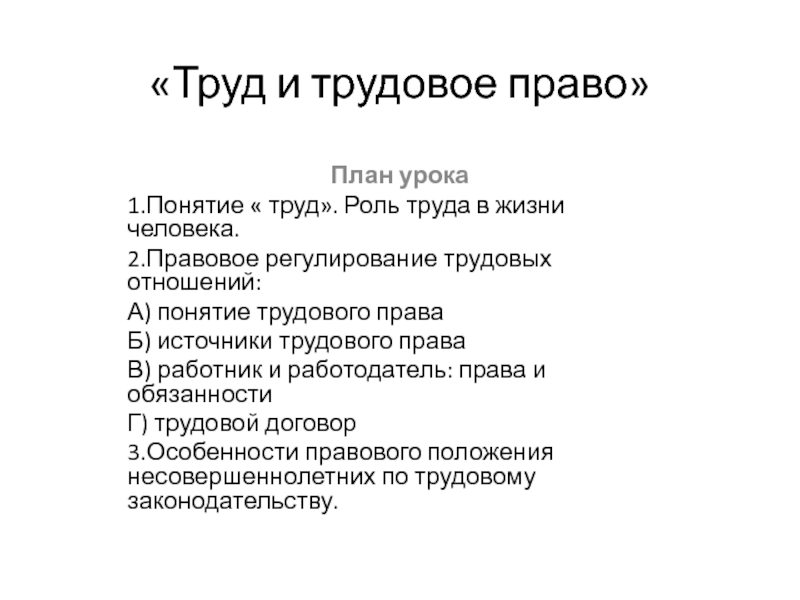 «Труд и трудовое право»

План урока

1.Понятие « труд». Роль труда в жизни человека.

2.Правовое регулирование трудовых отношений:

А) понятие трудового права

Б) источники трудового права

В) работник и работодатель: права и обязанности

Г) трудовой договор

3.Особенности правового положения несовершеннолетних по трудовому законодательству.